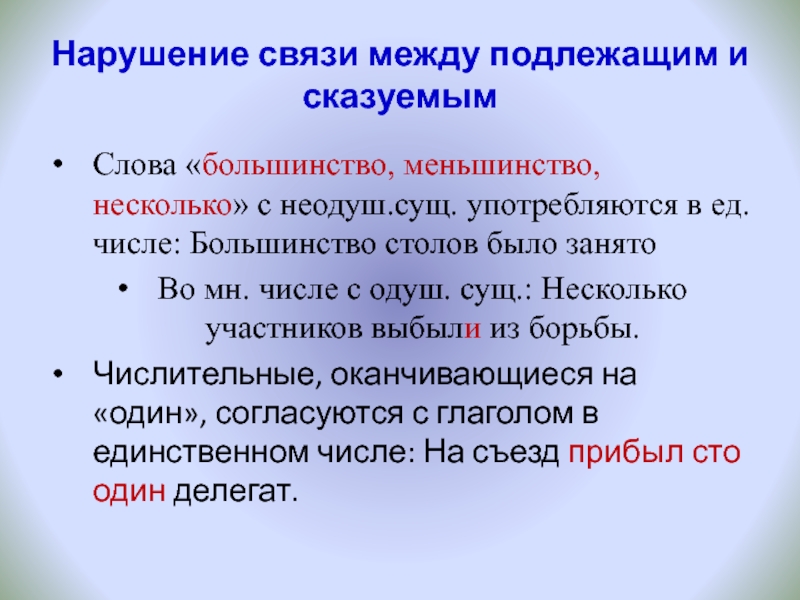 Нарушение связи между подлежащим и сказуемым

• Слова «большинство, меньшинство, несколько» с неодуш.сущ. употребляются в ед. числе: Большинство столов было занято

• Во мн. числе с одуш. сущ.: Несколько участников выбыли из борьбы.

• Числительные, оканчивающиеся на «один», согласуются с глаголом в единственном числе: На съезд прибыл сто один делегат.